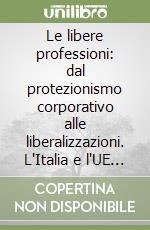 unilibro

Le libere professioni: dal protezionismo corporativo alle liberalizzazioni. L'Italia e l'UE...

COPERTINA NON DISPONIBILE